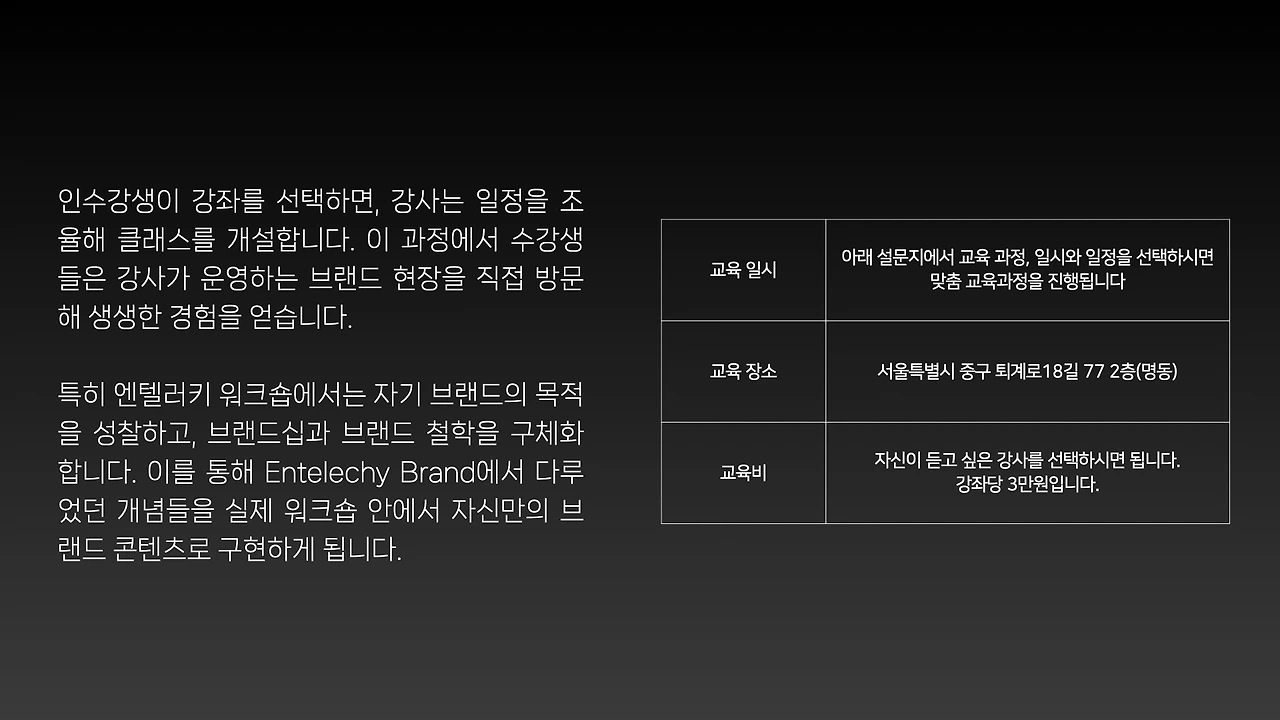 인수강생이 강좌를 선택하면, 강사는 일정을 조율해 클래스를 개설합니다. 이 과정에서 수강생들은 강사가 운영하는 브랜드 현장을 직접 방문해 생생한 경험을 얻습니다.

특히 엔텔러키 워크숍에서는 자기 브랜드의 목적을 성찰하고, 브랜드십과 브랜드 철학을 구체화합니다. 이를 통해 Entelechy Brand에서 다루었던 개념들을 실제 워크숍 안에서 자신만의 브랜드 콘텐츠로 구현하게 됩니다.

| 교육 일시 | 아래 설문지에서 교육 과정, 일시와 일정을 선택하시면 맞춤 교육과정을 진행됩니다 |
|---|---|
| 교육 장소 | 서울특별시 중구 퇴계로18길 77 2층(명동) |
| 교육비 | 자신이 듣고 싶은 강사를 선택하시면 됩니다. 강좌당 3만원입니다. |